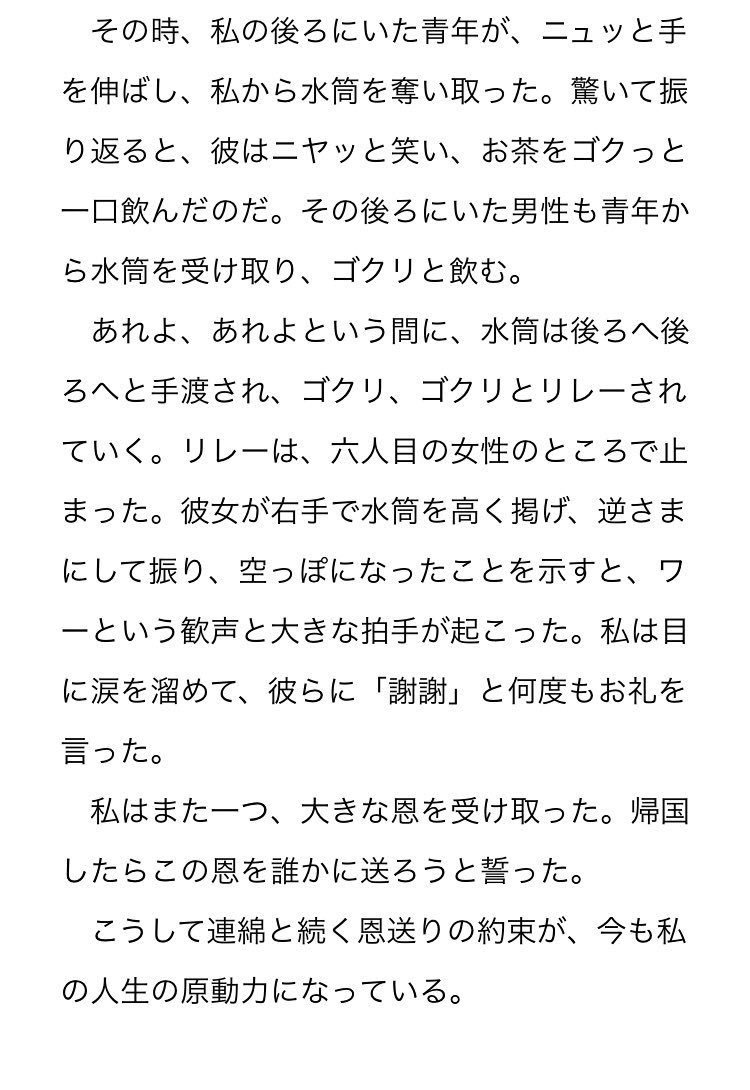 その時、私の後ろにいた青年が、ニュッと手を伸ばし、私から水筒を奪い取った。驚いて振り返ると、彼はニヤッと笑い、お茶をゴクっと一口飲んだのだ。その後ろにいた男性も青年から水筒を受け取り、ゴクリと飲む。

あれよ、あれよという間に、水筒は後ろへ後ろへと手渡され、ゴクリ、ゴクリとリレーされていく。リレーは、六人目の女性のところで止まった。彼女が右手で水筒を高く掲げ、逆さまにして振り、空っぽになったことを示すと、ワーという歓声と大きな拍手が起こった。私は目に涙を溜めて、彼らに「謝謝」と何度もお礼を言った。

私はまた一つ、大きな恩を受け取った。帰国したらこの恩を誰かに送ろうと誓った。

こうして連綿と続く恩送りの約束が、今も私の人生の原動力になっている。